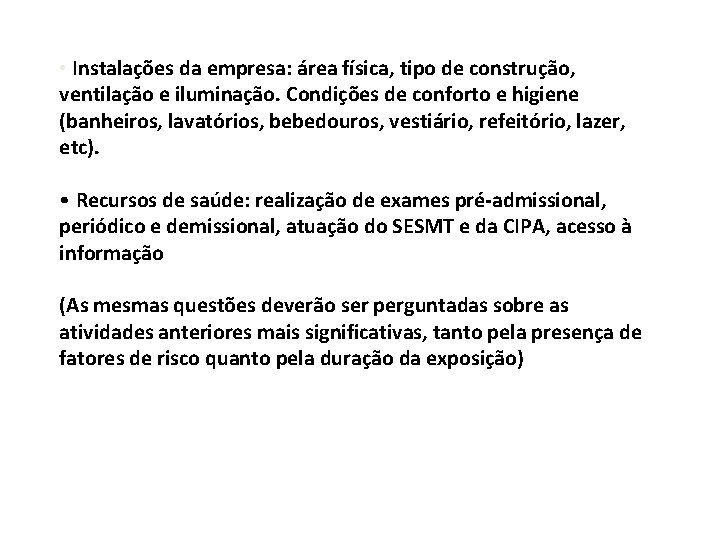 • Instalações da empresa: área física, tipo de construção, ventilação e iluminação. Condições de conforto e higiene (banheiros, lavatórios, bebedouros, vestiário, refeitório, lazer, etc).

• Recursos de saúde: realização de exames pré-admissional, periódico e demissional, atuação do SESMT e da CIPA, acesso à informação

(As mesmas questões deverão ser perguntadas sobre as atividades anteriores mais significativas, tanto pela presença de fatores de risco quanto pela duração da exposição)